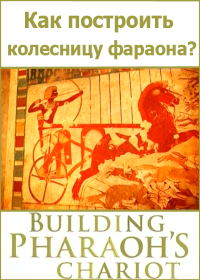 Как построить колесницу фараона?

BUILDING
PHARAOH'S
CHARIOT